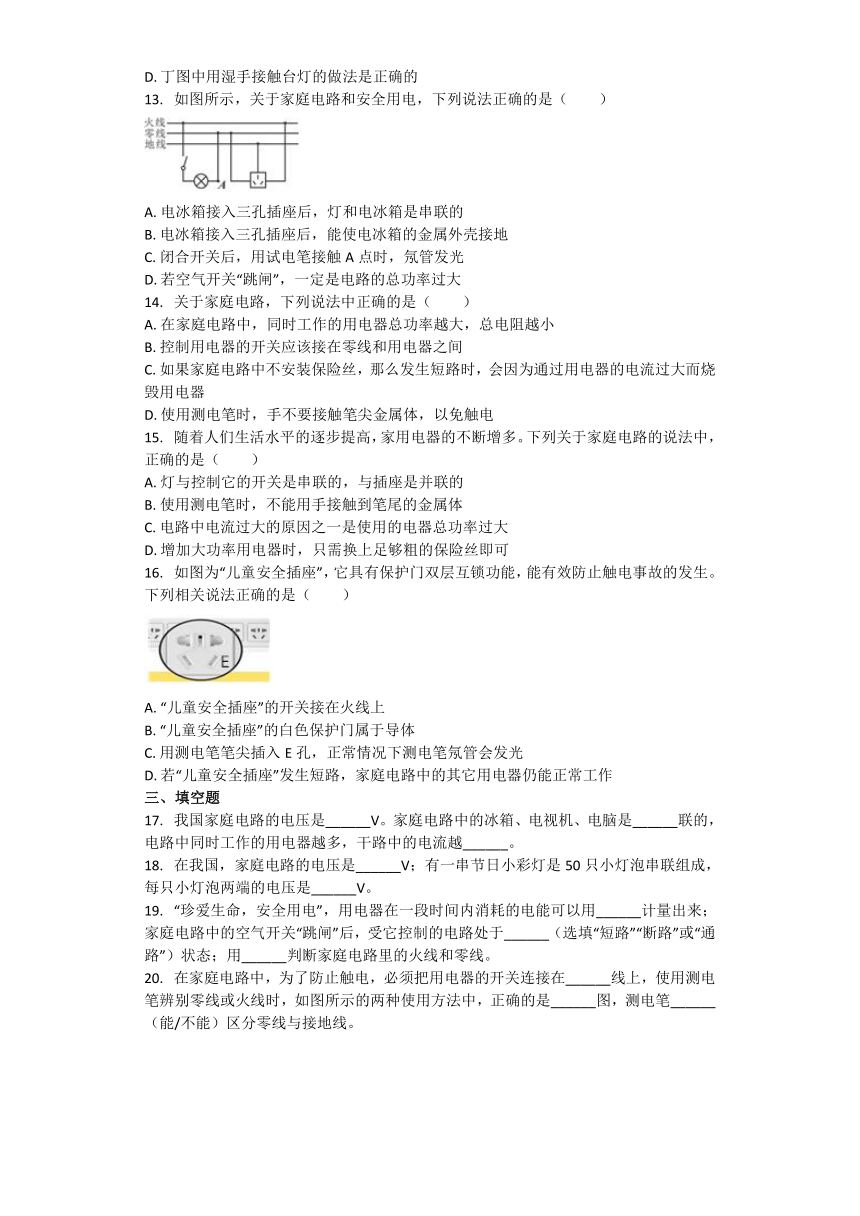 D. 丁图中用湿手接触台灯的做法是正确的
13. 如图所示，关于家庭电路和安全用电，下列说法正确的是（　　）

火线
零线
地线
A

A. 电冰箱接入三孔插座后，灯和电冰箱是串联的
B. 电冰箱接入三孔插座后，能使电冰箱的金属外壳接地
C. 闭合开关后，用试电笔接触 A 点时，氖管发光
D. 若空气开关“跳闸”，一定是电路的总功率过大
14. 关于家庭电路，下列说法中正确的是（　　）
A. 在家庭电路中，同时工作的用电器总功率越大，总电阻越小
B. 控制用电器的开关应该接在零线和用电器之间
C. 如果家庭电路中不安装保险丝，那么发生短路时，会因为通过用电器的电流过大而烧毁用电器
D. 使用测电笔时，手不要接触笔尖金属体，以免触电
15. 随着人们生活水平的逐步提高，家用电器的不断增多。下列关于家庭电路的说法中，正确的是（　　）
A. 灯与控制它的开关是串联的，与插座是并联的
B. 使用测电笔时，不能用手接触到笔尾的金属体
C. 电路中电流过大的原因之一是使用的电器总功率过大
D. 增加大功率用电器时，只需换上足够粗的保险丝即可
16. 如图为“儿童安全插座”，它具有保护门双层互锁功能，能有效防止触电事故的发生。下列相关说法正确的是（　　）

E

A. “儿童安全插座”的开关接在火线上
B. “儿童安全插座”的白色保护门属于导体
C. 用测电笔笔尖插入 E 孔，正常情况下测电笔氖管会发光
D. 若“儿童安全插座”发生短路，家庭电路中的其它用电器仍能正常工作
三、填空题
17. 我国家庭电路的电压是______V。家庭电路中的冰箱、电视机、电脑是______联的，电路中同时工作的用电器越多，干路中的电流越______。
18. 在我国，家庭电路的电压是______V；有一串节日小彩灯是 50 只小灯泡串联组成，每只小灯泡两端的电压是______V。
19. “珍爱生命，安全用电”，用电器在一段时间内消耗的电能可以用______计量出来；家庭电路中的空气开关“跳闸”后，受它控制的电路处于______（选填“短路”“断路”或“通路”）状态；用______判断家庭电路里的火线和零线。
20. 在家庭电路中，为了防止触电，必须把用电器的开关连接在______线上，使用测电笔辨别零线或火线时，如图所示的两种使用方法中，正确的是______图，测电笔______（能/不能）区分零线与接地线。